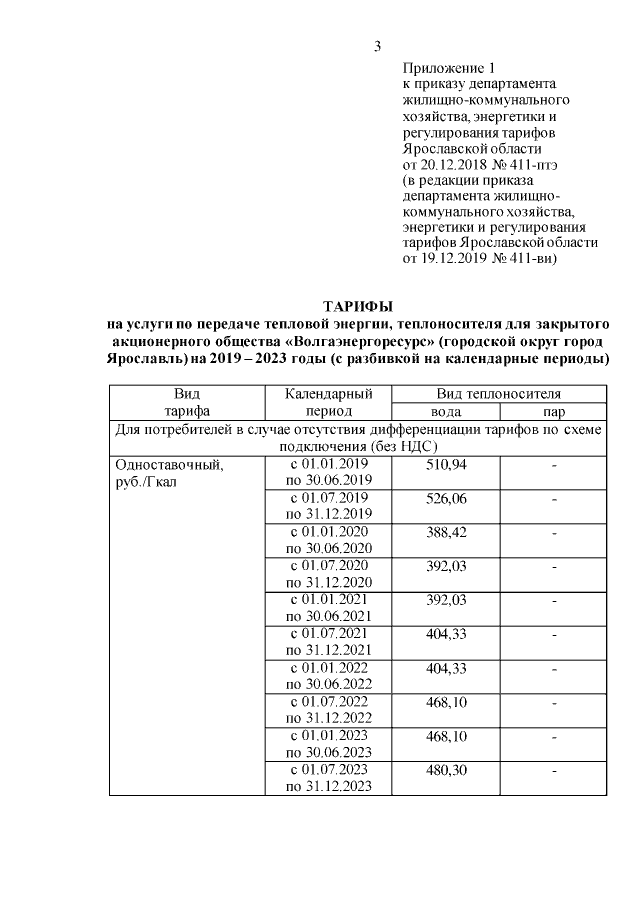 3

Приложение 1
к приказу департамента жилищно-коммунального хозяйства, энергетики и регулирования тарифов Ярославской области
от 20.12.2018 № 411-птэ
(в редакции приказа департамента жилищно-коммунального хозяйства, энергетики и регулирования тарифов Ярославской области
от 19.12.2019 № 411-ви)

ТАРИФЫ
на услуги по передаче тепловой энергии, теплоносителя для закрытого акционерного общества «Волгаэнергоресурс» (городской округ город Ярославль) на 2019 – 2023 годы (с разбивкой на календарные периоды)

| Вид тарифа | Календарный период | Вид теплоносителя: вода | Вид теплоносителя: пар |
|---|---|---|---|
| Для потребителей в случае отсутствия дифференциации тарифов по схеме подключения (без НДС) | | | |
| Одноставочный, руб./Гкал | с 01.01.2019 по 30.06.2019 | 510,94 | - |
| | с 01.07.2019 по 31.12.2019 | 526,06 | - |
| | с 01.01.2020 по 30.06.2020 | 388,42 | - |
| | с 01.07.2020 по 31.12.2020 | 392,03 | - |
| | с 01.01.2021 по 30.06.2021 | 392,03 | - |
| | с 01.07.2021 по 31.12.2021 | 404,33 | - |
| | с 01.01.2022 по 30.06.2022 | 404,33 | - |
| | с 01.07.2022 по 31.12.2022 | 468,10 | - |
| | с 01.01.2023 по 30.06.2023 | 468,10 | - |
| | с 01.07.2023 по 31.12.2023 | 480,30 | - |